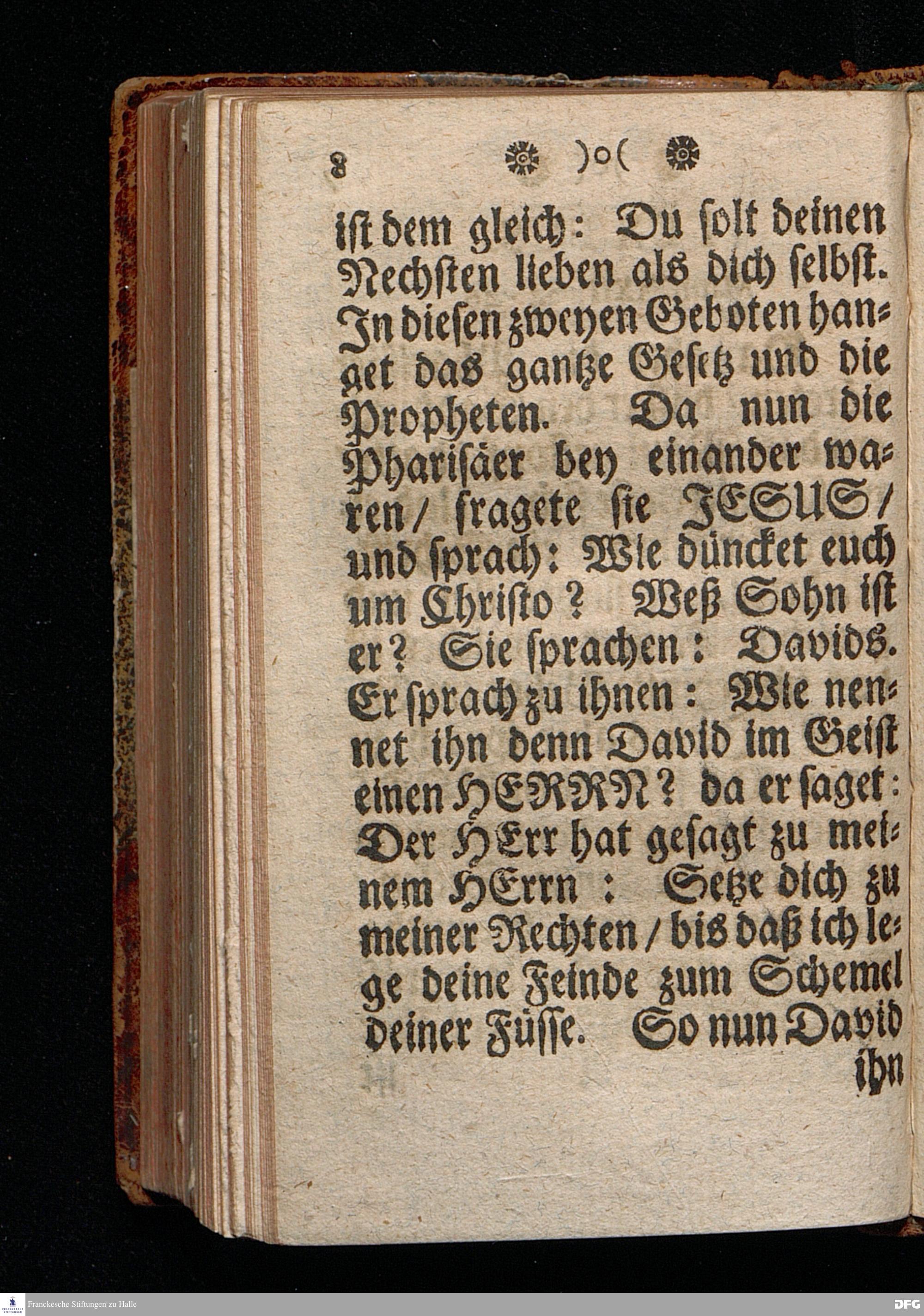 8 )o(

ist dem gleich: Du solt deinen Nechsten lieben als dich selbst. In diesen zweyen Geboten hanget das gantze Gesetz und die Propheten. Da nun die Pharisäer bey einander waren/ fragete sie JESUS/ und sprach: Wie düncket euch um Christo? Weß Sohn ist er? Sie sprachen: Davids. Er sprach zu ihnen: Wie nennet ihn denn David im Geist einen HERRN? da er saget: Der HErr hat gesagt zu meinem HErrn: Setze dich zu meiner Rechten/ bis daß ich lege deine Feinde zum Schemel deiner Füsse. So nun David ihn

Franckesche Stiftungen zu Halle
DFG